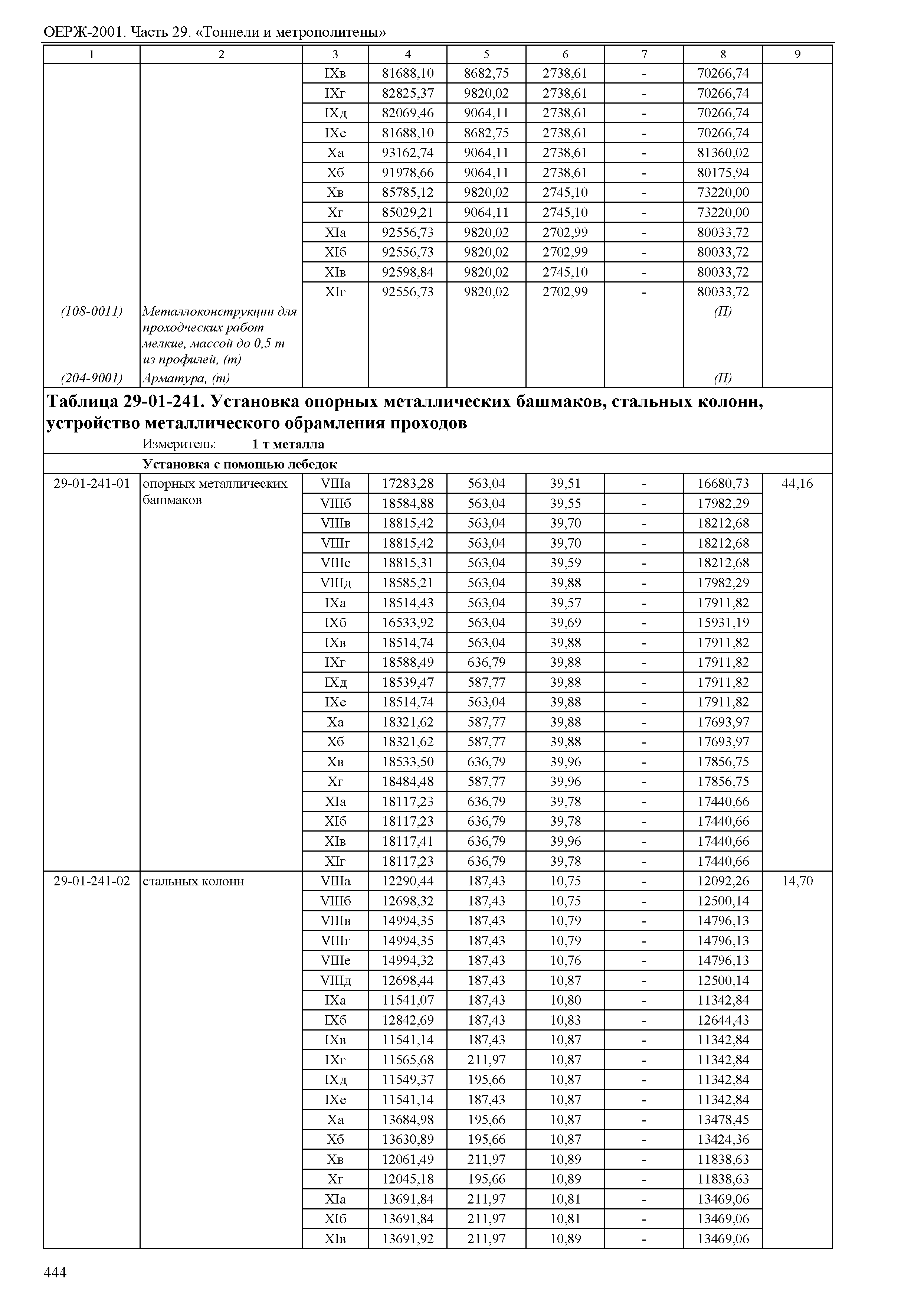 ОЕРЖ-2001. Часть 29. «Тоннели и метрополитены»

| 1 | 2 | 3 | 4 | 5 | 6 | 7 | 8 | 9 |
|---|---|---|---|---|---|---|---|---|
| | | IXв | 81688,10 | 8682,75 | 2738,61 | - | 70266,74 | |
| | | IXг | 82825,37 | 9820,02 | 2738,61 | - | 70266,74 | |
| | | IXд | 82069,46 | 9064,11 | 2738,61 | - | 70266,74 | |
| | | IXе | 81688,10 | 8682,75 | 2738,61 | - | 70266,74 | |
| | | Xа | 93162,74 | 9064,11 | 2738,61 | - | 81360,02 | |
| | | Xб | 91978,66 | 9064,11 | 2738,61 | - | 80175,94 | |
| | | Xв | 85785,12 | 9820,02 | 2745,10 | - | 73220,00 | |
| | | Xг | 85029,21 | 9064,11 | 2745,10 | - | 73220,00 | |
| | | XIа | 92556,73 | 9820,02 | 2702,99 | - | 80033,72 | |
| | | XIб | 92556,73 | 9820,02 | 2702,99 | - | 80033,72 | |
| | | XIв | 92598,84 | 9820,02 | 2745,10 | - | 80033,72 | |
| | | XIг | 92556,73 | 9820,02 | 2702,99 | - | 80033,72 | |
| (108-0011) | Металлоконструкции для проходческих работ мелкие, массой до 0,5 т из профилей, (т) | | | | | | (П) | |
| (204-9001) | Арматура, (т) | | | | | | (П) | |

Таблица 29-01-241. Установка опорных металлических башмаков, стальных колонн, устройство металлического обрамления проходов

Измеритель: 1 т металла

Установка с помощью лебедок

| | | | | | | | | |
|---|---|---|---|---|---|---|---|---|
| 29-01-241-01 | опорных металлических башмаков | VIIIа | 17283,28 | 563,04 | 39,51 | - | 16680,73 | 44,16 |
| | | VIIIб | 18584,88 | 563,04 | 39,55 | - | 17982,29 | |
| | | VIIIв | 18815,42 | 563,04 | 39,70 | - | 18212,68 | |
| | | VIIIг | 18815,42 | 563,04 | 39,70 | - | 18212,68 | |
| | | VIIIе | 18815,31 | 563,04 | 39,59 | - | 18212,68 | |
| | | VIIIд | 18585,21 | 563,04 | 39,88 | - | 17982,29 | |
| | | IXа | 18514,43 | 563,04 | 39,57 | - | 17911,82 | |
| | | IXб | 16533,92 | 563,04 | 39,69 | - | 15931,19 | |
| | | IXв | 18514,74 | 563,04 | 39,88 | - | 17911,82 | |
| | | IXг | 18588,49 | 636,79 | 39,88 | - | 17911,82 | |
| | | IXд | 18539,47 | 587,77 | 39,88 | - | 17911,82 | |
| | | IXе | 18514,74 | 563,04 | 39,88 | - | 17911,82 | |
| | | Xа | 18321,62 | 587,77 | 39,88 | - | 17693,97 | |
| | | Xб | 18321,62 | 587,77 | 39,88 | - | 17693,97 | |
| | | Xв | 18533,50 | 636,79 | 39,96 | - | 17856,75 | |
| | | Xг | 18484,48 | 587,77 | 39,96 | - | 17856,75 | |
| | | XIа | 18117,23 | 636,79 | 39,78 | - | 17440,66 | |
| | | XIб | 18117,23 | 636,79 | 39,78 | - | 17440,66 | |
| | | XIв | 18117,41 | 636,79 | 39,96 | - | 17440,66 | |
| | | XIг | 18117,23 | 636,79 | 39,78 | - | 17440,66 | |
| 29-01-241-02 | стальных колонн | VIIIа | 12290,44 | 187,43 | 10,75 | - | 12092,26 | 14,70 |
| | | VIIIб | 12698,32 | 187,43 | 10,75 | - | 12500,14 | |
| | | VIIIв | 14994,35 | 187,43 | 10,79 | - | 14796,13 | |
| | | VIIIг | 14994,35 | 187,43 | 10,79 | - | 14796,13 | |
| | | VIIIе | 14994,32 | 187,43 | 10,76 | - | 14796,13 | |
| | | VIIIд | 12698,44 | 187,43 | 10,87 | - | 12500,14 | |
| | | IXа | 11541,07 | 187,43 | 10,80 | - | 11342,84 | |
| | | IXб | 12842,69 | 187,43 | 10,83 | - | 12644,43 | |
| | | IXв | 11541,14 | 187,43 | 10,87 | - | 11342,84 | |
| | | IXг | 11565,68 | 211,97 | 10,87 | - | 11342,84 | |
| | | IXд | 11549,37 | 195,66 | 10,87 | - | 11342,84 | |
| | | IXе | 11541,14 | 187,43 | 10,87 | - | 11342,84 | |
| | | Xа | 13684,98 | 195,66 | 10,87 | - | 13478,45 | |
| | | Xб | 13630,89 | 195,66 | 10,87 | - | 13424,36 | |
| | | Xв | 12061,49 | 211,97 | 10,89 | - | 11838,63 | |
| | | Xг | 12045,18 | 195,66 | 10,89 | - | 11838,63 | |
| | | XIа | 13691,84 | 211,97 | 10,81 | - | 13469,06 | |
| | | XIб | 13691,84 | 211,97 | 10,81 | - | 13469,06 | |
| | | XIв | 13691,92 | 211,97 | 10,89 | - | 13469,06 | |

444